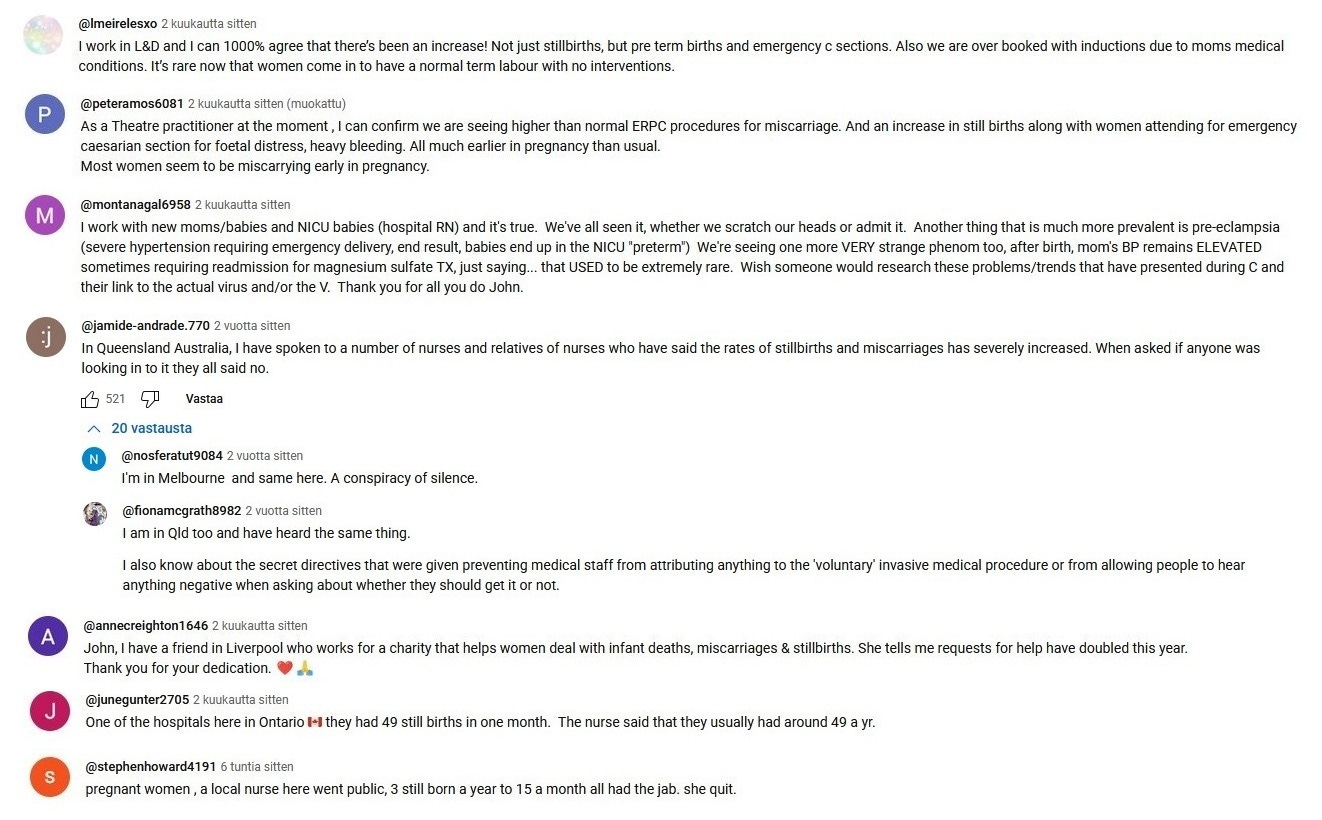 @lmeirelesxo 2 kuukautta sitten
I work in L&D and I can 1000% agree that there's been an increase! Not just stillbirths, but pre term births and emergency c sections. Also we are over booked with inductions due to moms medical conditions. It's rare now that women come in to have a normal term labour with no interventions.

P
@peteramos6081 2 kuukautta sitten (muokattu)
As a Theatre practitioner at the moment , I can confirm we are seeing higher than normal ERPC procedures for miscarriage. And an increase in still births along with women attending for emergency caesarian section for foetal distress, heavy bleeding. All much earlier in pregnancy than usual.
Most women seem to be miscarrying early in pregnancy.

M
@montanagal6958 2 kuukautta sitten
I work with new moms/babies and NICU babies (hospital RN) and it's true. We've all seen it, whether we scratch our heads or admit it. Another thing that is much more prevalent is pre-eclampsia (severe hypertension requiring emergency delivery, end result, babies end up in the NICU "preterm") We're seeing one more VERY strange phenom too, after birth, mom's BP remains ELEVATED sometimes requiring readmission for magnesium sulfate TX, just saying... that USED to be extremely rare. Wish someone would research these problems/trends that have presented during C and their link to the actual virus and/or the V. Thank you for all you do John.

:j
@jamide-andrade.770 2 vuotta sitten
In Queensland Australia, I have spoken to a number of nurses and relatives of nurses who have said the rates of stillbirths and miscarriages has severely increased. When asked if anyone was looking in to it they all said no.

521 Vastaa

20 vastausta

N
@nosferatut9084 2 vuotta sitten
I'm in Melbourne and same here. A conspiracy of silence.

@fionamcgrath8982 2 vuotta sitten
I am in Qld too and have heard the same thing.

I also know about the secret directives that were given preventing medical staff from attributing anything to the 'voluntary' invasive medical procedure or from allowing people to hear anything negative when asking about whether they should get it or not.

A
@annecreighton1646 2 kuukautta sitten
John, I have a friend in Liverpool who works for a charity that helps women deal with infant deaths, miscarriages & stillbirths. She tells me requests for help have doubled this year.
Thank you for your dedication. ❤️ 🙏

J
@junegunter2705 2 kuukautta sitten
One of the hospitals here in Ontario 🇨🇦 they had 49 still births in one month. The nurse said that they usually had around 49 a yr.

S
@stephenhoward4191 6 tuntia sitten
pregnant women , a local nurse here went public, 3 still born a year to 15 a month all had the jab. she quit.